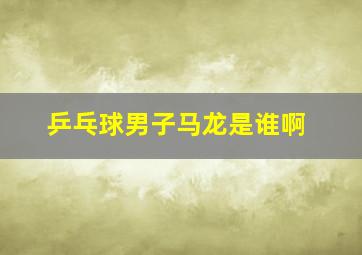 乒乓球男子马龙是谁啊